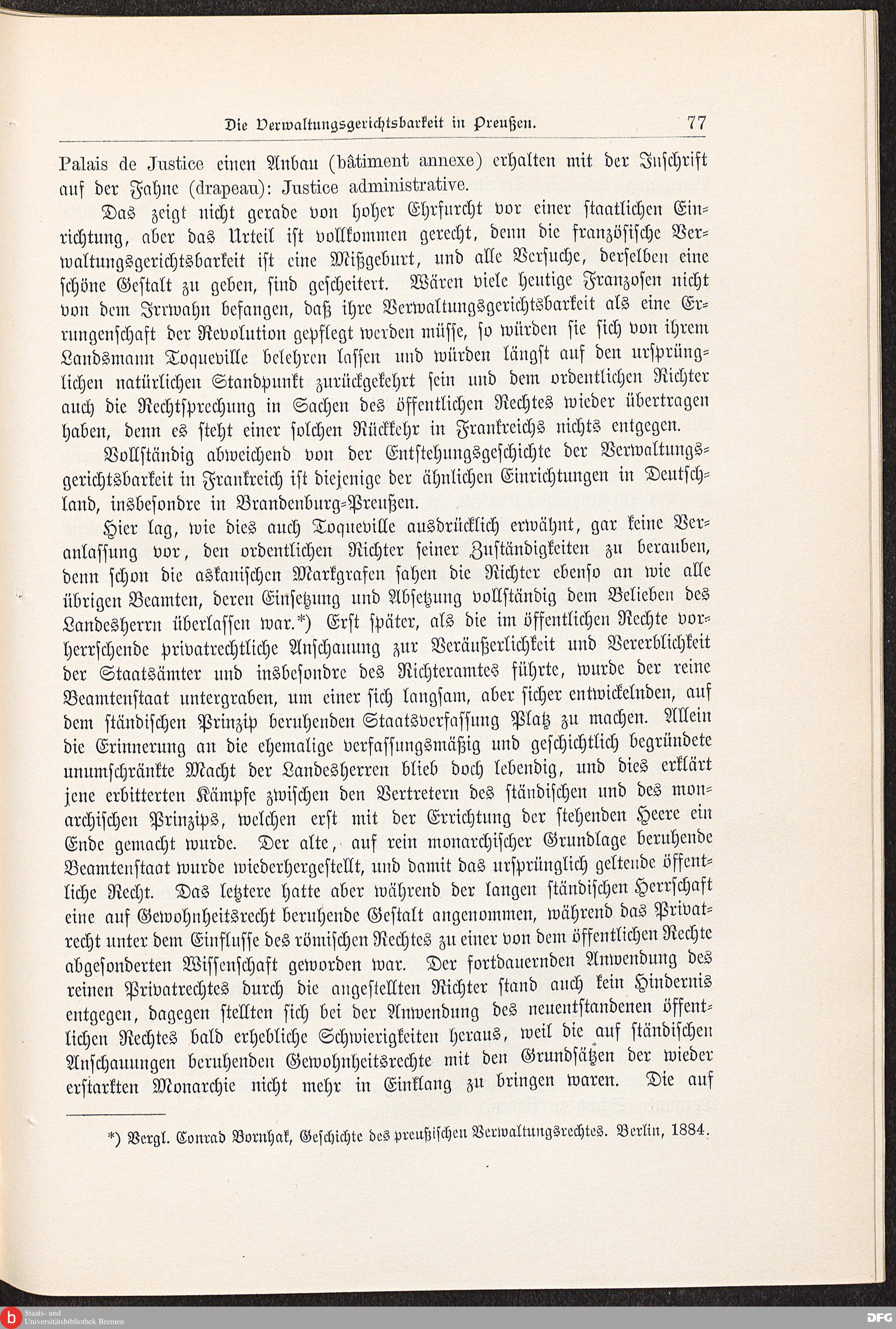 Die Verwaltungsgerichtsbarkeit in Preußen. 77

Palais de Justice einen Anbau (bâtiment annexe) erhalten mit der Inschrift auf der Fahne (drapeau): Justice administrative.

Das zeigt nicht gerade von hoher Ehrfurcht vor einer staatlichen Einrichtung, aber das Urteil ist vollkommen gerecht, denn die französische Verwaltungsgerichtsbarkeit ist eine Mißgeburt, und alle Versuche, derselben eine schöne Gestalt zu geben, sind gescheitert. Wären viele heutige Franzosen nicht von dem Irrwahn befangen, daß ihre Verwaltungsgerichtsbarkeit als eine Errungenschaft der Revolution gepflegt werden müsse, so würden sie sich von ihrem Landsmann Toqueville belehren lassen und würden längst auf den ursprünglichen natürlichen Standpunkt zurückgekehrt sein und dem ordentlichen Richter auch die Rechtsprechung in Sachen des öffentlichen Rechtes wieder übertragen haben, denn es steht einer solchen Rückkehr in Frankreichs nichts entgegen.

Vollständig abweichend von der Entstehungsgeschichte der Verwaltungsgerichtsbarkeit in Frankreich ist diejenige der ähnlichen Einrichtungen in Deutschland, insbesondre in Brandenburg-Preußen.

Hier lag, wie dies auch Toqueville ausdrücklich erwähnt, gar keine Veranlassung vor, den ordentlichen Richter seiner Zuständigkeiten zu berauben, denn schon die askanischen Markgrafen sahen die Richter ebenso an wie alle übrigen Beamten, deren Einsetzung und Absetzung vollständig dem Belieben des Landesherrn überlassen war.*) Erst später, als die im öffentlichen Rechte vorherrschende privatrechtliche Anschauung zur Veräußerlichkeit und Vererblichkeit der Staatsämter und insbesondre des Richteramtes führte, wurde der reine Beamtenstaat untergraben, um einer sich langsam, aber sicher entwickelnden, auf dem ständischen Prinzip beruhenden Staatsverfassung Platz zu machen. Allein die Erinnerung an die ehemalige verfassungsmäßig und geschichtlich begründete unumschränkte Macht der Landesherren blieb doch lebendig, und dies erklärt jene erbitterten Kämpfe zwischen den Vertretern des ständischen und des monarchischen Prinzips, welchen erst mit der Errichtung der stehenden Heere ein Ende gemacht wurde. Der alte, auf rein monarchischer Grundlage beruhende Beamtenstaat wurde wiederhergestellt, und damit das ursprünglich geltende öffentliche Recht. Das letztere hatte aber während der langen ständischen Herrschaft eine auf Gewohnheitsrecht beruhende Gestalt angenommen, während das Privatrecht unter dem Einflusse des römischen Rechtes zu einer von dem öffentlichen Rechte abgesonderten Wissenschaft geworden war. Der fortdauernden Anwendung des reinen Privatrechtes durch die angestellten Richter stand auch kein Hindernis entgegen, dagegen stellten sich bei der Anwendung des neuentstandenen öffentlichen Rechtes bald erhebliche Schwierigkeiten heraus, weil die auf ständischen Anschauungen beruhenden Gewohnheitsrechte mit den Grundsätzen der wieder erstarkten Monarchie nicht mehr in Einklang zu bringen waren. Die auf

*) Vergl. Conrad Bornhak, Geschichte des preußischen Verwaltungsrechtes. Berlin, 1884.

Staats- und Universitätsbibliothek Bremen

DFG